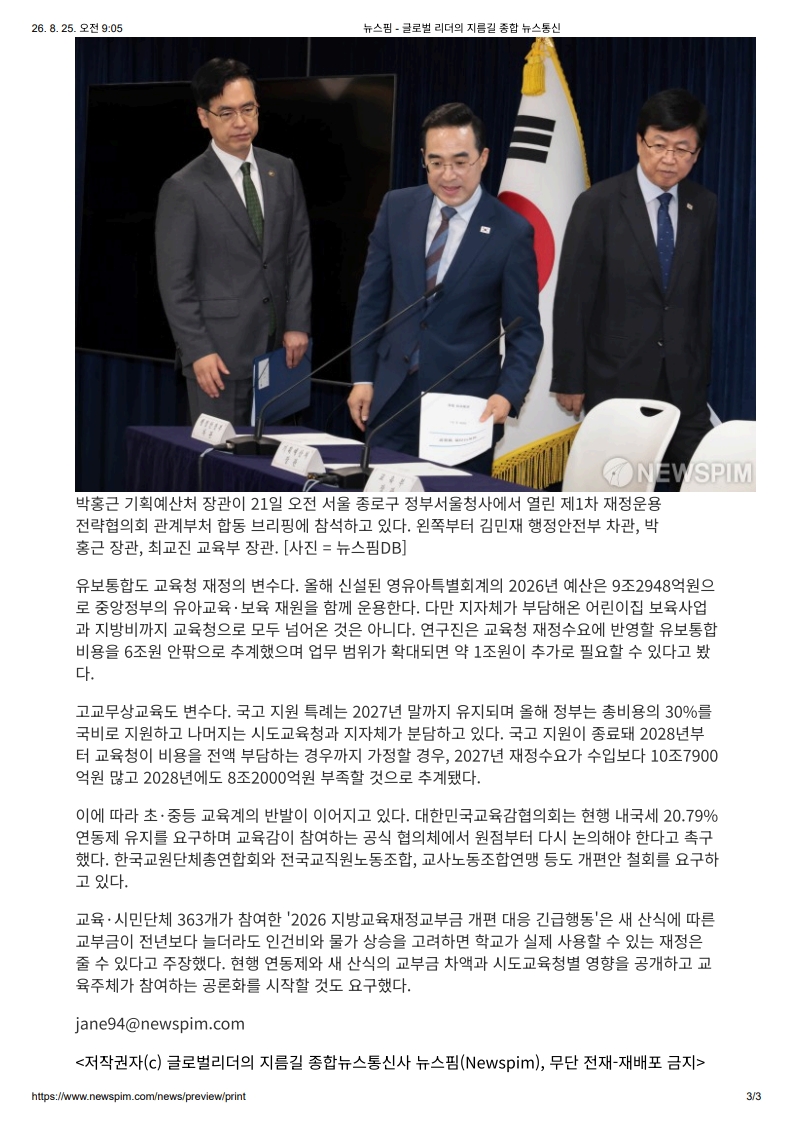 26. 8. 25. 오전 9:05

뉴스핌 - 글로벌 리더의 지름길 종합 뉴스통신

NEWSPIM

박홍근 기획예산처 장관이 21일 오전 서울 종로구 정부서울청사에서 열린 제1차 재정운용 전략협의회 관계부처 합동 브리핑에 참석하고 있다. 왼쪽부터 김민재 행정안전부 차관, 박홍근 장관, 최교진 교육부 장관. [사진 = 뉴스핌DB]

유보통합도 교육청 재정의 변수다. 올해 신설된 영유아특별회계의 2026년 예산은 9조2948억원으로 중앙정부의 유아교육·보육 재원을 함께 운용한다. 다만 지자체가 부담해온 어린이집 보육사업과 지방비까지 교육청으로 모두 넘어온 것은 아니다. 연구진은 교육청 재정수요에 반영할 유보통합 비용을 6조원 안팎으로 추계했으며 업무 범위가 확대되면 약 1조원이 추가로 필요할 수 있다고 봤다.

고교무상교육도 변수다. 국고 지원 특례는 2027년 말까지 유지되며 올해 정부는 총비용의 30%를 국비로 지원하고 나머지는 시도교육청과 지자체가 분담하고 있다. 국고 지원이 종료돼 2028년부터 교육청이 비용을 전액 부담하는 경우까지 가정할 경우, 2027년 재정수요가 수입보다 10조7900억원 많고 2028년에도 8조2000억원 부족할 것으로 추계됐다.

이에 따라 초·중등 교육계의 반발이 이어지고 있다. 대한민국교육감협의회는 현행 내국세 20.79% 연동제 유지를 요구하며 교육감이 참여하는 공식 협의체에서 원점부터 다시 논의해야 한다고 촉구했다. 한국교원단체총연합회와 전국교직원노동조합, 교사노동조합연맹 등도 개편안 철회를 요구하고 있다.

교육·시민단체 363개가 참여한 '2026 지방교육재정교부금 개편 대응 긴급행동'은 새 산식에 따른 교부금이 전년보다 늘더라도 인건비와 물가 상승을 고려하면 학교가 실제 사용할 수 있는 재정은 줄 수 있다고 주장했다. 현행 연동제와 새 산식의 교부금 차액과 시도교육청별 영향을 공개하고 교육주체가 참여하는 공론화를 시작할 것도 요구했다.

jane94@newspim.com

<저작권자(c) 글로벌리더의 지름길 종합뉴스통신사 뉴스핌(Newspim), 무단 전재-재배포 금지>

https://www.newspim.com/news/preview/print

3/3